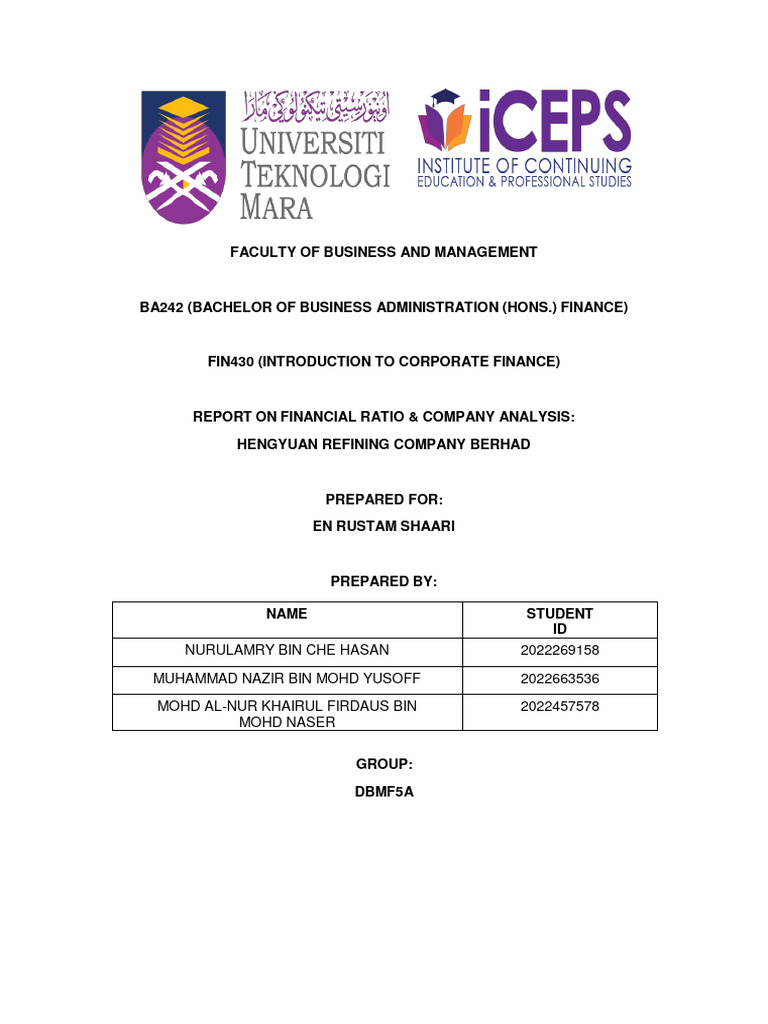 اونيۏرسيتي تيكنولوڬي مارا
UNIVERSITI
TEKNOLOGI
MARA

iCEPS
INSTITUTE OF CONTINUING
EDUCATION & PROFESSIONAL STUDIES

FACULTY OF BUSINESS AND MANAGEMENT

BA242 (BACHELOR OF BUSINESS ADMINISTRATION (HONS.) FINANCE)

FIN430 (INTRODUCTION TO CORPORATE FINANCE)

REPORT ON FINANCIAL RATIO & COMPANY ANALYSIS:
HENGYUAN REFINING COMPANY BERHAD

PREPARED FOR:
EN RUSTAM SHAARI

PREPARED BY:

| NAME | STUDENT ID |
|---|---|
| NURULAMRY BIN CHE HASAN | 2022269158 |
| MUHAMMAD NAZIR BIN MOHD YUSOFF | 2022663536 |
| MOHD AL-NUR KHAIRUL FIRDAUS BIN MOHD NASER | 2022457578 |

GROUP:
DBMF5A